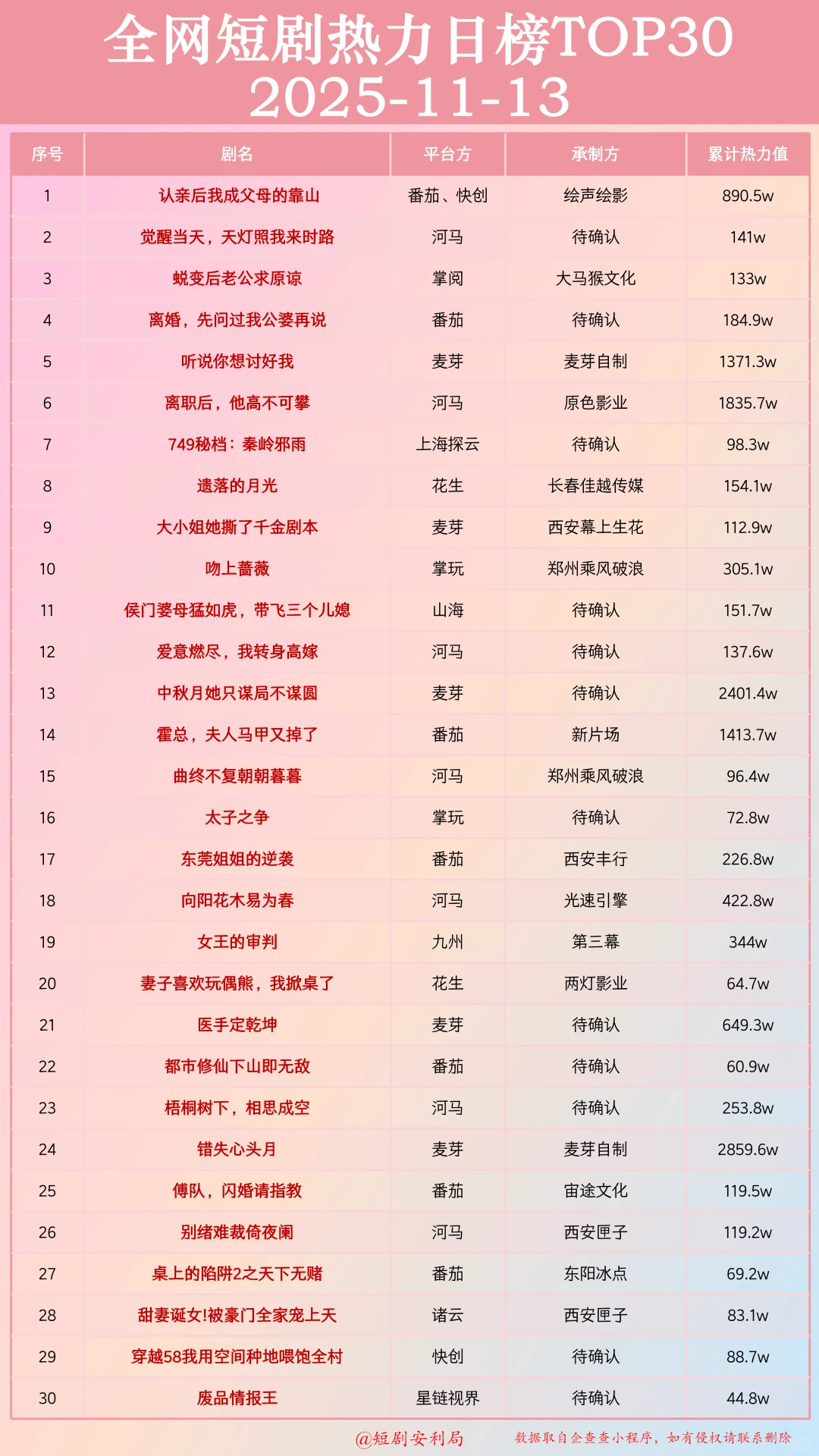 全网短剧热力日榜TOP30
2025-11-13

| 序号 | 剧名 | 平台方 | 承制方 | 累计热力值 |
|---|---|---|---|---|
| 1 | 认亲后我成父母的靠山 | 番茄、快创 | 绘声绘影 | 890.5w |
| 2 | 觉醒当天，天灯照我来时路 | 河马 | 待确认 | 141w |
| 3 | 蜕变后老公求原谅 | 掌阅 | 大马猴文化 | 133w |
| 4 | 离婚，先问过我公婆再说 | 番茄 | 待确认 | 184.9w |
| 5 | 听说你想讨好我 | 麦芽 | 麦芽自制 | 1371.3w |
| 6 | 离职后，他高不可攀 | 河马 | 原色影业 | 1835.7w |
| 7 | 749秘档：秦岭邪雨 | 上海探云 | 待确认 | 98.3w |
| 8 | 遗落的月光 | 花生 | 长春佳越传媒 | 154.1w |
| 9 | 大小姐她撕了千金剧本 | 麦芽 | 西安幕上生花 | 112.9w |
| 10 | 吻上蔷薇 | 掌玩 | 郑州乘风破浪 | 305.1w |
| 11 | 侯门婆母猛如虎，带飞三个儿媳 | 山海 | 待确认 | 151.7w |
| 12 | 爱意燃尽，我转身高嫁 | 河马 | 待确认 | 137.6w |
| 13 | 中秋月她只谋局不谋圆 | 麦芽 | 待确认 | 2401.4w |
| 14 | 霍总，夫人马甲又掉了 | 番茄 | 新片场 | 1413.7w |
| 15 | 曲终不复朝朝暮暮 | 河马 | 郑州乘风破浪 | 96.4w |
| 16 | 太子之争 | 掌玩 | 待确认 | 72.8w |
| 17 | 东莞姐姐的逆袭 | 番茄 | 西安丰行 | 226.8w |
| 18 | 向阳花木易为春 | 河马 | 光速引擎 | 422.8w |
| 19 | 女王的审判 | 九州 | 第三幕 | 344w |
| 20 | 妻子喜欢玩偶熊，我掀桌了 | 花生 | 两灯影业 | 64.7w |
| 21 | 医手定乾坤 | 麦芽 | 待确认 | 649.3w |
| 22 | 都市修仙下山即无敌 | 番茄 | 待确认 | 60.9w |
| 23 | 梧桐树下，相思成空 | 河马 | 待确认 | 253.8w |
| 24 | 错失心头月 | 麦芽 | 麦芽自制 | 2859.6w |
| 25 | 傅队，闪婚请指教 | 番茄 | 宙途文化 | 119.5w |
| 26 | 别绪难裁倚夜阑 | 河马 | 西安匣子 | 119.2w |
| 27 | 桌上的陷阱2之天下无赌 | 番茄 | 东阳冰点 | 69.2w |
| 28 | 甜妻诞女!被豪门全家宠上天 | 诸云 | 西安匣子 | 83.1w |
| 29 | 穿越58我用空间种地喂饱全村 | 快创 | 待确认 | 88.7w |
| 30 | 废品情报王 | 星链视界 | 待确认 | 44.8w |

@短剧安利局 数据取自企查查小程序，如有侵权请联系删除